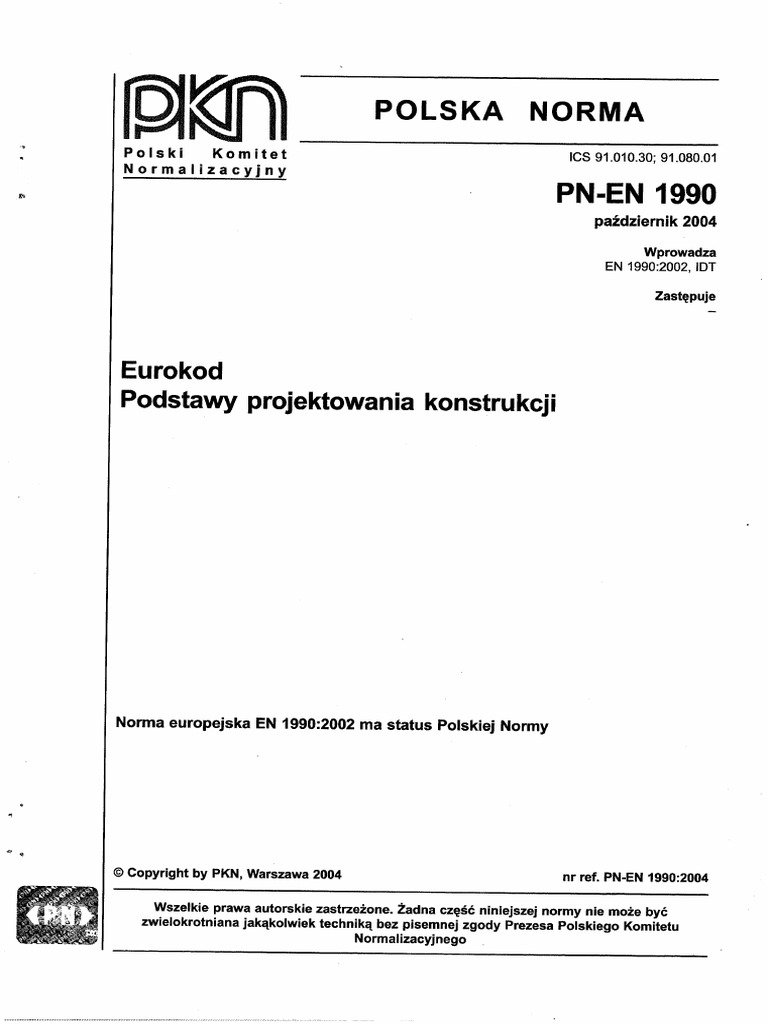 PKN

Polski Komitet Normalizacyjny

POLSKA NORMA

ICS 91.010.30; 91.080.01

PN-EN 1990

październik 2004

Wprowadza
EN 1990:2002, IDT

Zastępuje
–

Eurokod
Podstawy projektowania konstrukcji

Norma europejska EN 1990:2002 ma status Polskiej Normy

© Copyright by PKN, Warszawa 2004

nr ref. PN-EN 1990:2004

PKN

Wszelkie prawa autorskie zastrzeżone. Żadna część niniejszej normy nie może być zwielokrotniana jakąkolwiek techniką bez pisemnej zgody Prezesa Polskiego Komitetu Normalizacyjnego